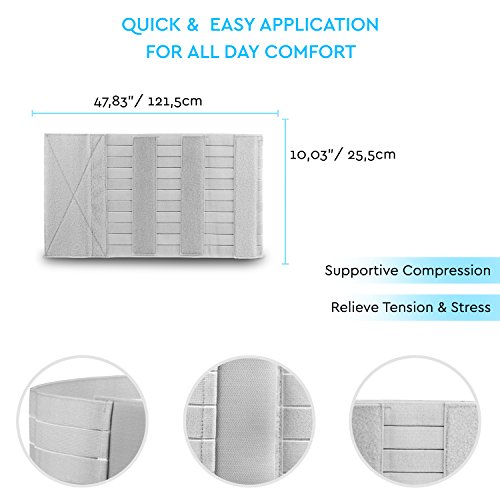 QUICK & EASY APPLICATION
FOR ALL DAY COMFORT

47,83"/ 121,5cm

10,03"/ 25,5cm

Supportive Compression

Relieve Tension & Stress